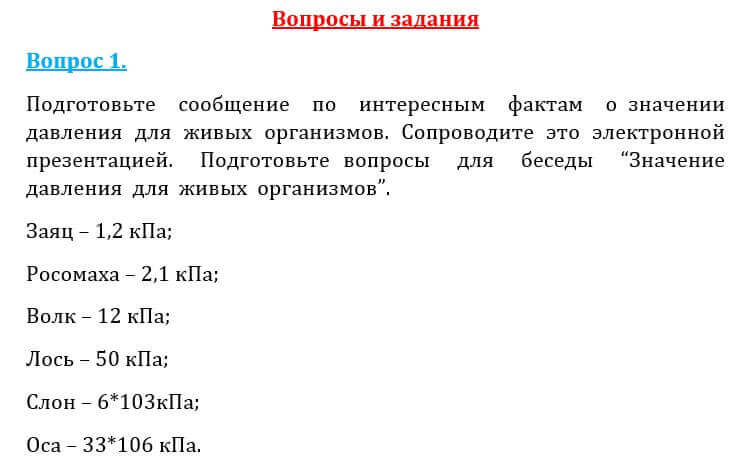 Вопросы и задания

Вопрос 1.

Подготовьте сообщение по интересным фактам о значении давления для живых организмов. Сопроводите это электронной презентацией. Подготовьте вопросы для беседы “Значение давления для живых организмов”.

Заяц – 1,2 кПа;

Росомаха – 2,1 кПа;

Волк – 12 кПа;

Лось – 50 кПа;

Слон – 6*103кПа;

Оса – 33*106 кПа.